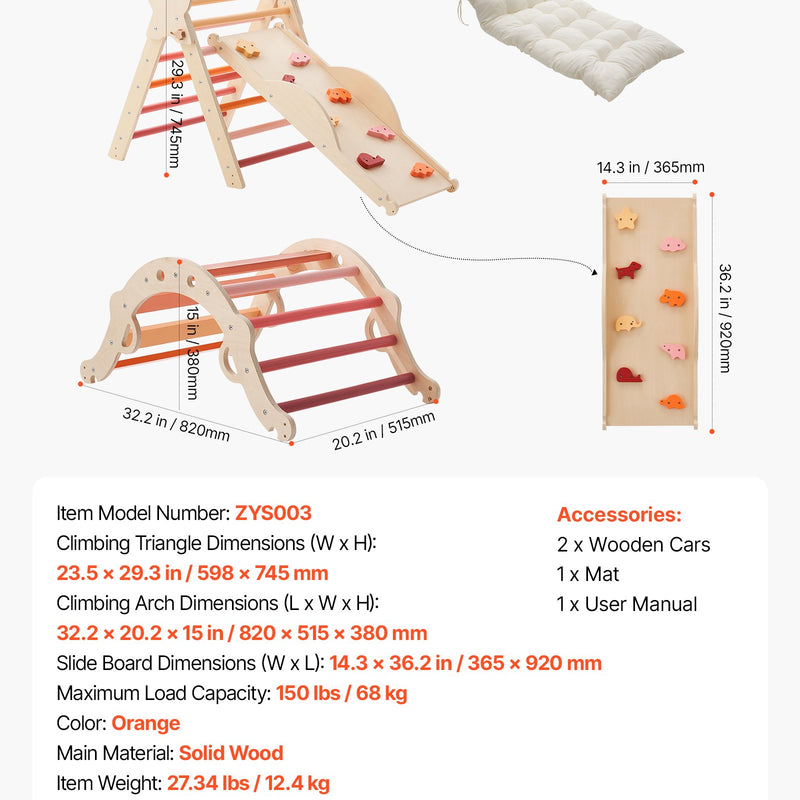 29.3 in / 745mm

14.3 in / 365mm

36.2 in / 920mm

15 in / 380mm

32.2 in / 820mm

20.2 in / 515mm

Item Model Number: ZYS003
Climbing Triangle Dimensions (W x H):
23.5 × 29.3 in / 598 × 745 mm
Climbing Arch Dimensions (L x W x H):
32.2 × 20.2 × 15 in / 820 × 515 × 380 mm
Slide Board Dimensions (W x L): 14.3 × 36.2 in / 365 × 920 mm
Maximum Load Capacity: 150 lbs / 68 kg
Color: Orange
Main Material: Solid Wood
Item Weight: 27.34 lbs / 12.4 kg

Accessories:
2 x Wooden Cars
1 x Mat
1 x User Manual